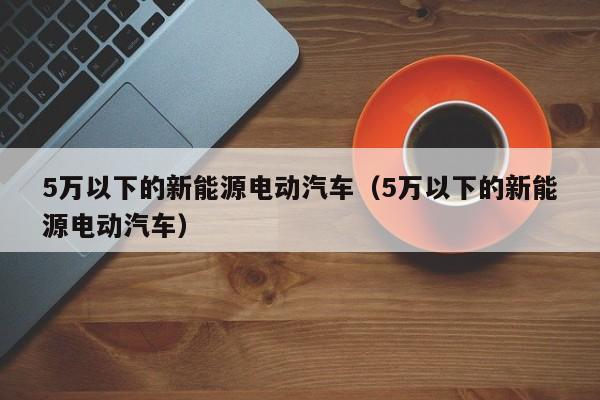 5万以下的新能源电动汽车（5万以下的新能源电动汽车）